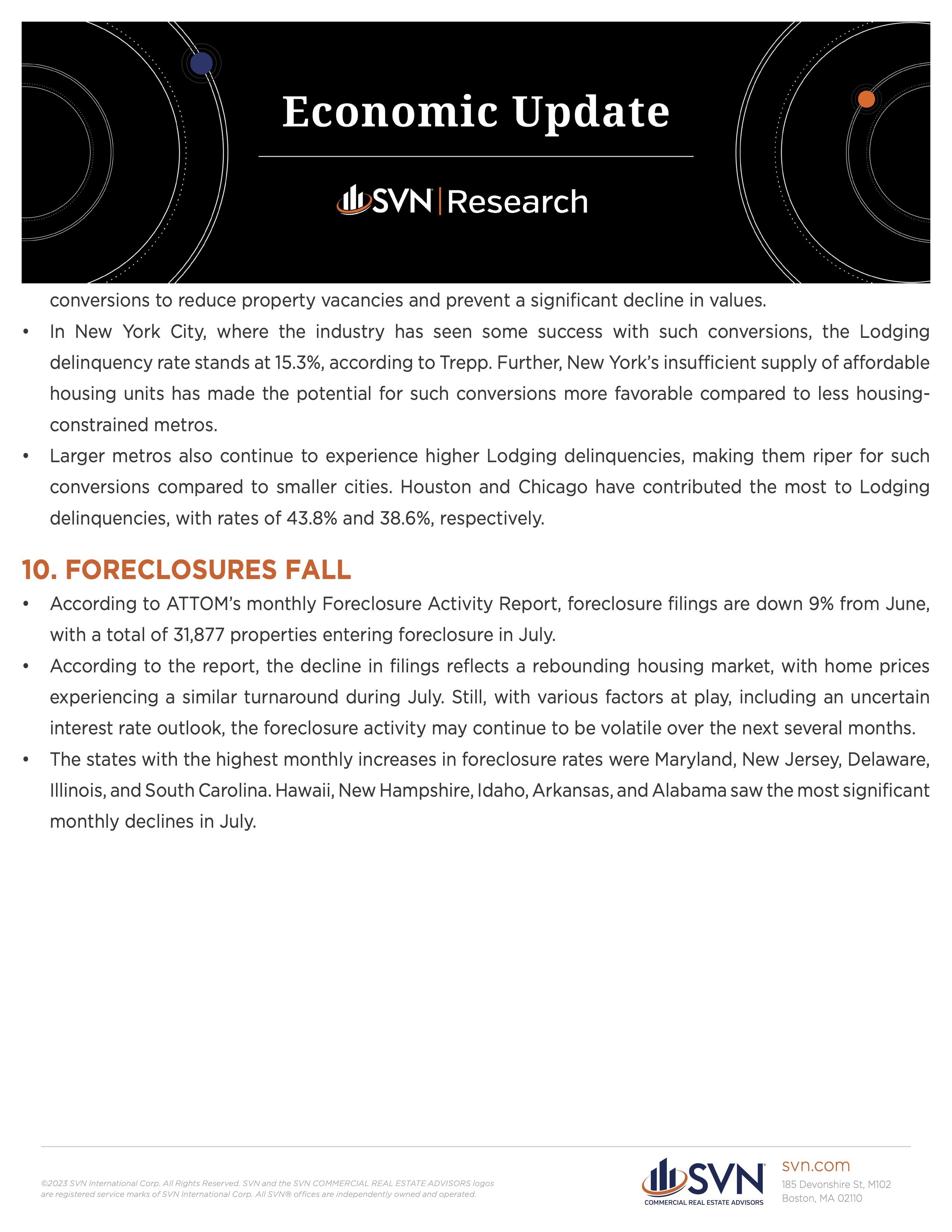 Economic Update

SVN | Research

conversions to reduce property vacancies and prevent a significant decline in values.

• In New York City, where the industry has seen some success with such conversions, the Lodging delinquency rate stands at 15.3%, according to Trepp. Further, New York's insufficient supply of affordable housing units has made the potential for such conversions more favorable compared to less housing-constrained metros.

• Larger metros also continue to experience higher Lodging delinquencies, making them riper for such conversions compared to smaller cities. Houston and Chicago have contributed the most to Lodging delinquencies, with rates of 43.8% and 38.6%, respectively.

10. FORECLOSURES FALL

• According to ATTOM's monthly Foreclosure Activity Report, foreclosure filings are down 9% from June, with a total of 31,877 properties entering foreclosure in July.

• According to the report, the decline in filings reflects a rebounding housing market, with home prices experiencing a similar turnaround during July. Still, with various factors at play, including an uncertain interest rate outlook, the foreclosure activity may continue to be volatile over the next several months.

• The states with the highest monthly increases in foreclosure rates were Maryland, New Jersey, Delaware, Illinois, and South Carolina. Hawaii, New Hampshire, Idaho, Arkansas, and Alabama saw the most significant monthly declines in July.

©2023 SVN International Corp. All Rights Reserved. SVN and the SVN COMMERCIAL REAL ESTATE ADVISORS logos are registered service marks of SVN International Corp. All SVN® offices are independently owned and operated.

SVN
COMMERCIAL REAL ESTATE ADVISORS

svn.com
185 Devonshire St, M102
Boston, MA 02110